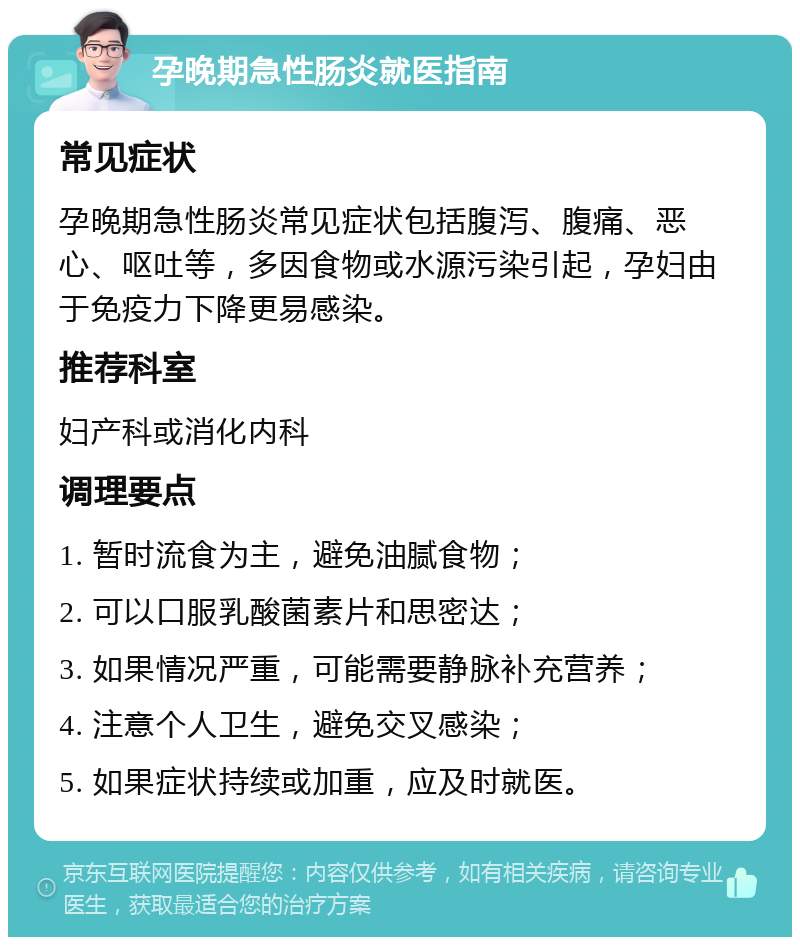 孕晚期急性肠炎就医指南

常见症状

孕晚期急性肠炎常见症状包括腹泻、腹痛、恶心、呕吐等，多因食物或水源污染引起，孕妇由于免疫力下降更易感染。

推荐科室

妇产科或消化内科

调理要点

1. 暂时流食为主，避免油腻食物；

2. 可以口服乳酸菌素片和思密达；

3. 如果情况严重，可能需要静脉补充营养；

4. 注意个人卫生，避免交叉感染；

5. 如果症状持续或加重，应及时就医。

京东互联网医院提醒您：内容仅供参考，如有相关疾病，请咨询专业医生，获取最适合您的治疗方案